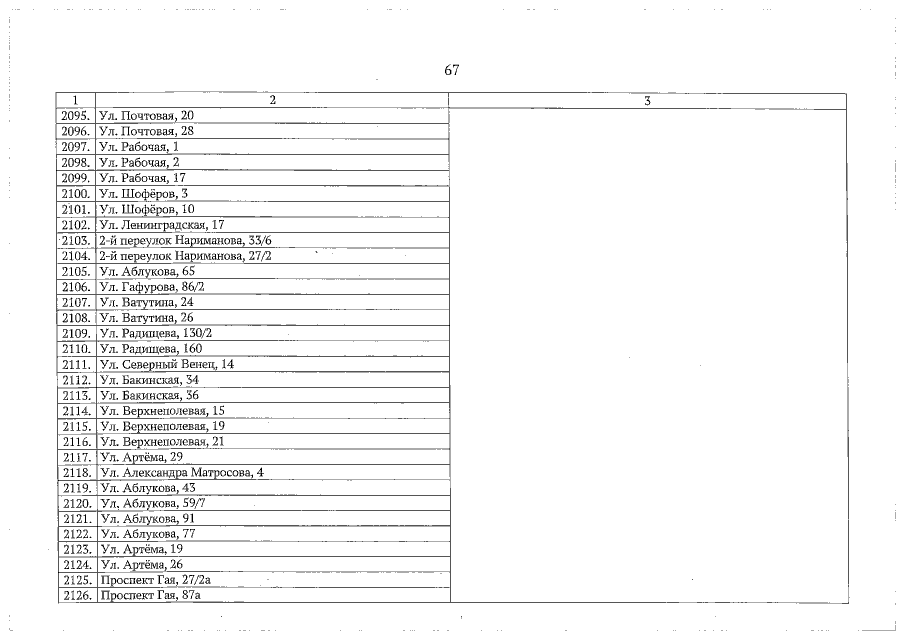 67

| 1 | 2 | 3 |
|---|---|---|
| 2095. | Ул. Почтовая, 20 | |
| 2096. | Ул. Почтовая, 28 | |
| 2097. | Ул. Рабочая, 1 | |
| 2098. | Ул. Рабочая, 2 | |
| 2099. | Ул. Рабочая, 17 | |
| 2100. | Ул. Шофёров, 3 | |
| 2101. | Ул. Шофёров, 10 | |
| 2102. | Ул. Ленинградская, 17 | |
| 2103. | 2-й переулок Нариманова, 33/6 | |
| 2104. | 2-й переулок Нариманова, 27/2 | |
| 2105. | Ул. Аблукова, 65 | |
| 2106. | Ул. Гафурова, 86/2 | |
| 2107. | Ул. Ватутина, 24 | |
| 2108. | Ул. Ватутина, 26 | |
| 2109. | Ул. Радищева, 130/2 | |
| 2110. | Ул. Радищева, 160 | |
| 2111. | Ул. Северный Венец, 14 | |
| 2112. | Ул. Бакинская, 34 | |
| 2113. | Ул. Бакинская, 36 | |
| 2114. | Ул. Верхнеполевая, 15 | |
| 2115. | Ул. Верхнеполевая, 19 | |
| 2116. | Ул. Верхнеполевая, 21 | |
| 2117. | Ул. Артёма, 29 | |
| 2118. | Ул. Александра Матросова, 4 | |
| 2119. | Ул. Аблукова, 43 | |
| 2120. | Ул. Аблукова, 59/7 | |
| 2121. | Ул. Аблукова, 91 | |
| 2122. | Ул. Аблукова, 77 | |
| 2123. | Ул. Артёма, 19 | |
| 2124. | Ул. Артёма, 26 | |
| 2125. | Проспект Гая, 27/2а | |
| 2126. | Проспект Гая, 87а | |